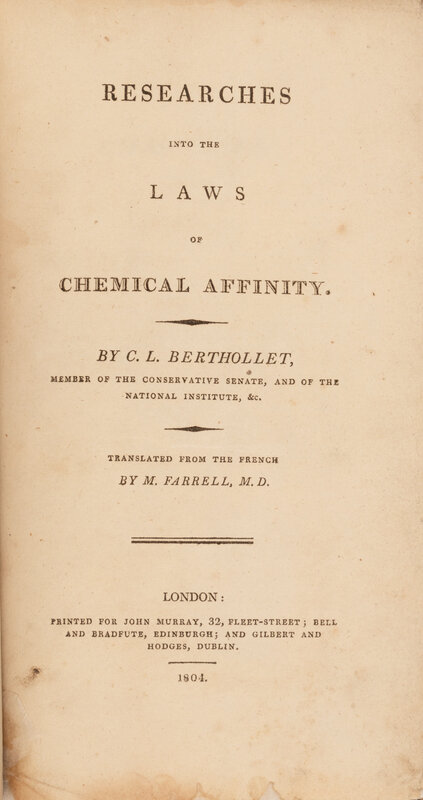 RESEARCHES

INTO THE

LAWS

OF

CHEMICAL AFFINITY.

BY C. L. BERTHOLLET,

MEMBER OF THE CONSERVATIVE SENATE, AND OF THE NATIONAL INSTITUTE, &c.

TRANSLATED FROM THE FRENCH

BY M. FARRELL, M. D.

LONDON:

PRINTED FOR JOHN MURRAY, 32, FLEET-STREET; BELL AND BRADFUTE, EDINBURGH; AND GILBERT AND HODGES, DUBLIN.

1804.